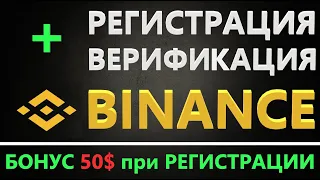 + РЕГИСТРАЦИЯ
ВЕРИФИКАЦИЯ

BINANCE

БОНУС 50$ при РЕГИСТРАЦИИ